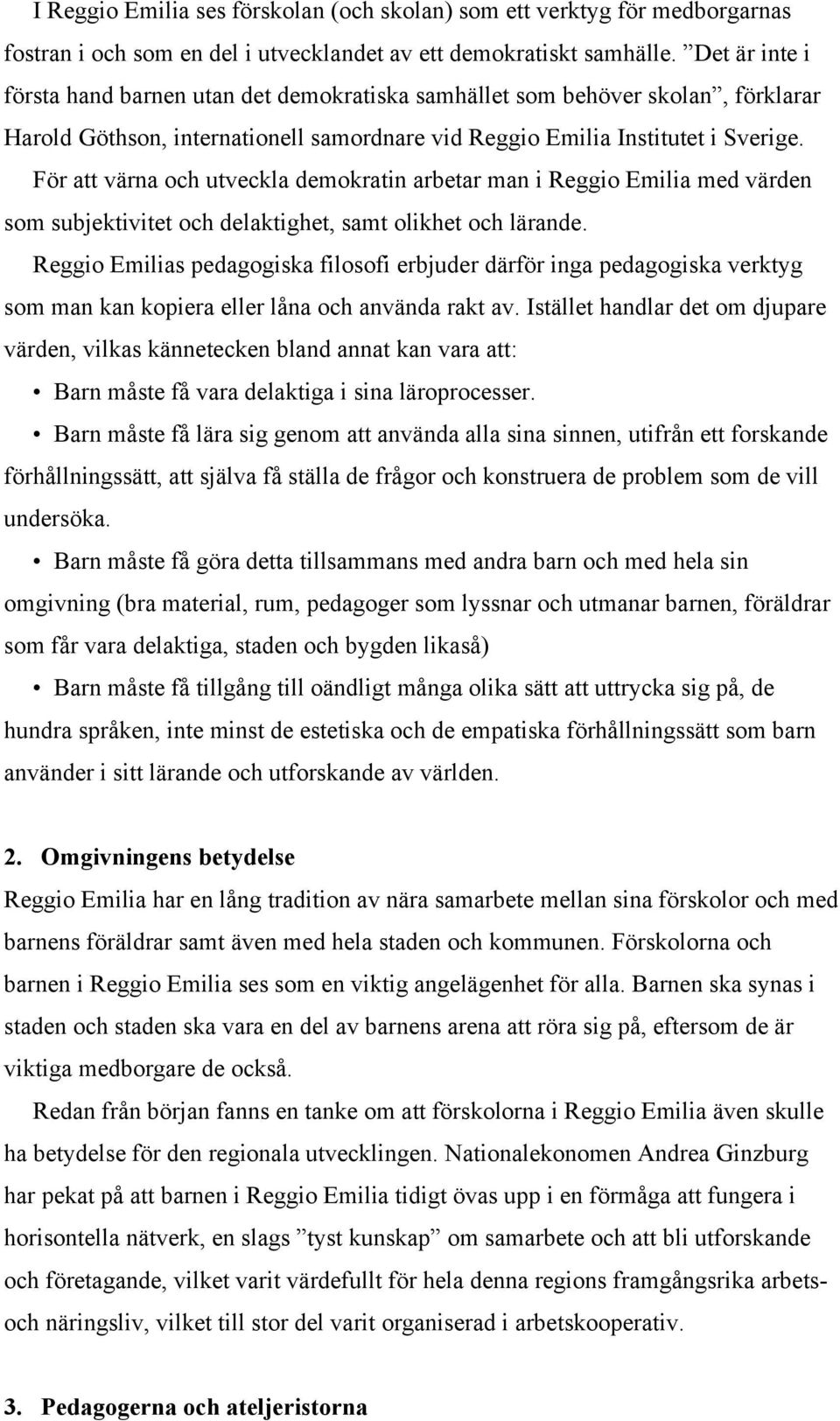 I Reggio Emilia ses förskolan (och skolan) som ett verktyg för medborgarnas fostran i och som en del i utvecklandet av ett demokratiskt samhälle. ”Det är inte i första hand barnen utan det demokratiska samhället som behöver skolan”, förklarar Harold Göthson, internationell samordnare vid Reggio Emilia Institutet i Sverige.

För att värna och utveckla demokratin arbetar man i Reggio Emilia med värden som subjektivitet och delaktighet, samt olikhet och lärande.

Reggio Emilias pedagogiska filosofi erbjuder därför inga pedagogiska verktyg som man kan kopiera eller låna och använda rakt av. Istället handlar det om djupare värden, vilkas kännetecken bland annat kan vara att:

• Barn måste få vara delaktiga i sina läroprocesser.

• Barn måste få lära sig genom att använda alla sina sinnen, utifrån ett forskande förhållningssätt, att själva få ställa de frågor och konstruera de problem som de vill undersöka.

• Barn måste få göra detta tillsammans med andra barn och med hela sin omgivning (bra material, rum, pedagoger som lyssnar och utmanar barnen, föräldrar som får vara delaktiga, staden och bygden likaså)

• Barn måste få tillgång till oändligt många olika sätt att uttrycka sig på, de hundra språken, inte minst de estetiska och de empatiska förhållningssätt som barn använder i sitt lärande och utforskande av världen.

2. Omgivningens betydelse

Reggio Emilia har en lång tradition av nära samarbete mellan sina förskolor och med barnens föräldrar samt även med hela staden och kommunen. Förskolorna och barnen i Reggio Emilia ses som en viktig angelägenhet för alla. Barnen ska synas i staden och staden ska vara en del av barnens arena att röra sig på, eftersom de är viktiga medborgare de också.

Redan från början fanns en tanke om att förskolorna i Reggio Emilia även skulle ha betydelse för den regionala utvecklingen. Nationalekonomen Andrea Ginzburg har pekat på att barnen i Reggio Emilia tidigt övas upp i en förmåga att fungera i horisontella nätverk, en slags ”tyst kunskap” om samarbete och att bli utforskande och företagande, vilket varit värdefullt för hela denna regions framgångsrika arbets- och näringsliv, vilket till stor del varit organiserad i arbetskooperativ.

3. Pedagogerna och ateljeristorna